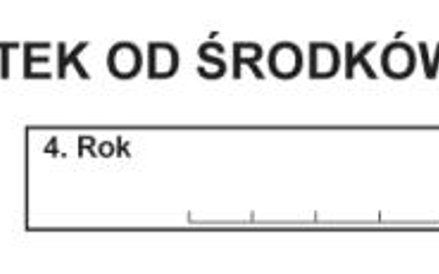 TEK OD ŚRODKÓW

4. Rok